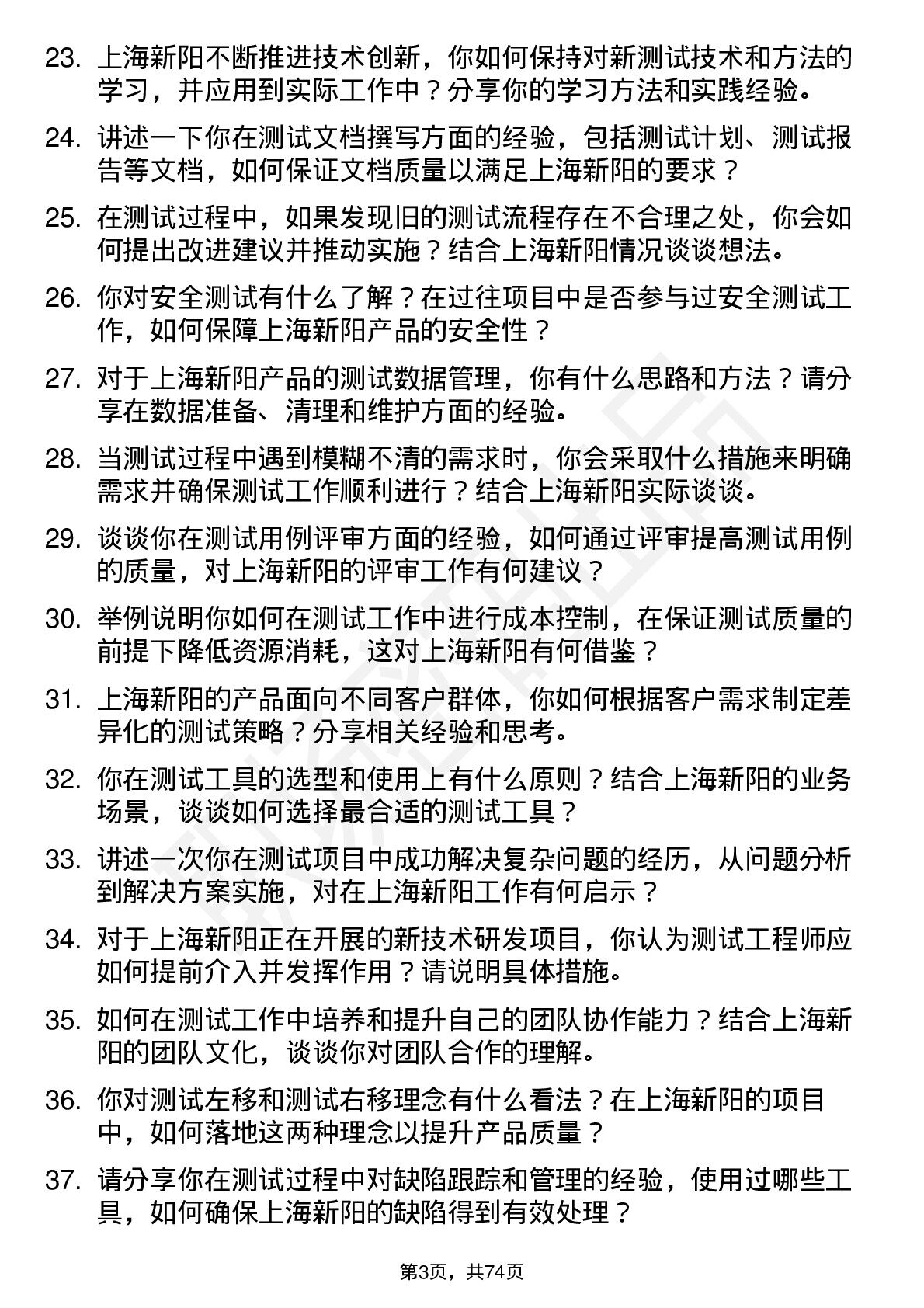 23. 上海新阳不断推进技术创新，你如何保持对新测试技术和方法的学习，并应用到实际工作中？分享你的学习方法和实践经验。

24. 讲述一下你在测试文档撰写方面的经验，包括测试计划、测试报告等文档，如何保证文档质量以满足上海新阳的要求？

25. 在测试过程中，如果发现旧的测试流程存在不合理之处，你会如何提出改进建议并推动实施？结合上海新阳情况谈谈想法。

26. 你对安全测试有什么了解？在过往项目中是否参与过安全测试工作，如何保障上海新阳产品的安全性？

27. 对于上海新阳产品的测试数据管理，你有什么思路和方法？请分享在数据准备、清理和维护方面的经验。

28. 当测试过程中遇到模糊不清的需求时，你会采取什么措施来明确需求并确保测试工作顺利进行？结合上海新阳实际谈谈。

29. 谈谈你在测试用例评审方面的经验，如何通过评审提高测试用例的质量，对上海新阳的评审工作有何建议？

30. 举例说明你如何在测试工作中进行成本控制，在保证测试质量的前提下降低资源消耗，这对上海新阳有何借鉴？

31. 上海新阳的产品面向不同客户群体，你如何根据客户需求制定差异化的测试策略？分享相关经验和思考。

32. 你在测试工具的选型和使用上有什么原则？结合上海新阳的业务场景，谈谈如何选择最合适的测试工具？

33. 讲述一次你在测试项目中成功解决复杂问题的经历，从问题分析到解决方案实施，对在上海新阳工作有何启示？

34. 对于上海新阳正在开展的新技术研发项目，你认为测试工程师应如何提前介入并发挥作用？请说明具体措施。

35. 如何在测试工作中培养和提升自己的团队协作能力？结合上海新阳的团队文化，谈谈你对团队合作的理解。

36. 你对测试左移和测试右移理念有什么看法？在上海新阳的项目中，如何落地这两种理念以提升产品质量？

37. 请分享你在测试过程中对缺陷跟踪和管理的经验，使用过哪些工具，如何确保上海新阳的缺陷得到有效处理？

第3页，共74页